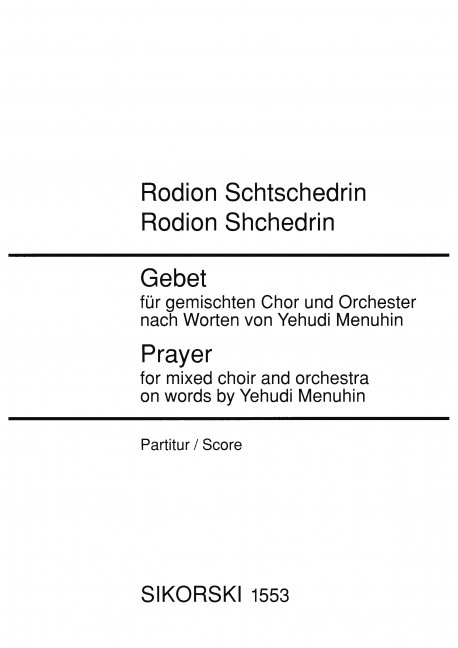 Rodion Schtschedrin
Rodion Shchedrin

Gebet
für gemischten Chor und Orchester nach Worten von Yehudi Menuhin

Prayer
for mixed choir and orchestra on words by Yehudi Menuhin

Partitur / Score

SIKORSKI 1553